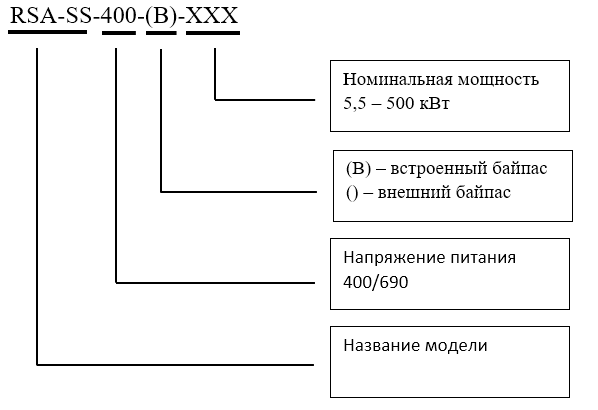 RSA-SS-400-(B)-XXX

Номинальная мощность
5,5 – 500 кВт

(B) – встроенный байпас
() – внешний байпас

Напряжение питания
400/690

Название модели